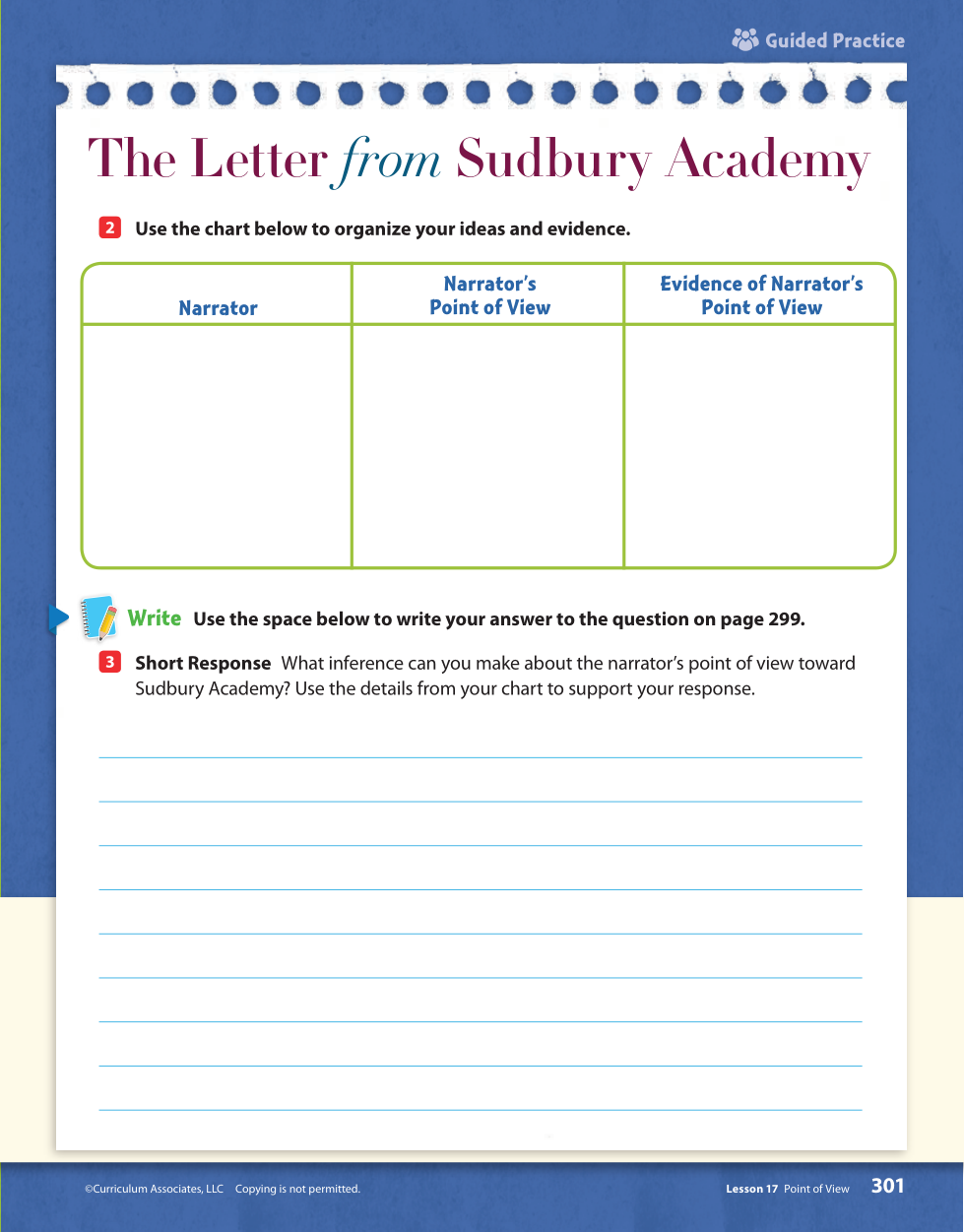 Guided Practice

The Letter from Sudbury Academy

2 Use the chart below to organize your ideas and evidence.

| Narrator | Narrator's Point of View | Evidence of Narrator's Point of View |
|---|---|---|
| | | |

Write Use the space below to write your answer to the question on page 299.

3 Short Response What inference can you make about the narrator's point of view toward Sudbury Academy? Use the details from your chart to support your response.

©Curriculum Associates, LLC Copying is not permitted.

Lesson 17 Point of View 301